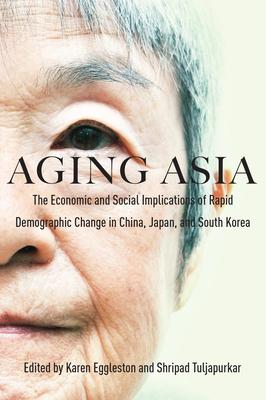 AGING ASIA

The Economic and Social Implications of Rapid Demographic Change in China, Japan, and South Korea

Edited by Karen Eggleston and Shripad Tuljapurkar